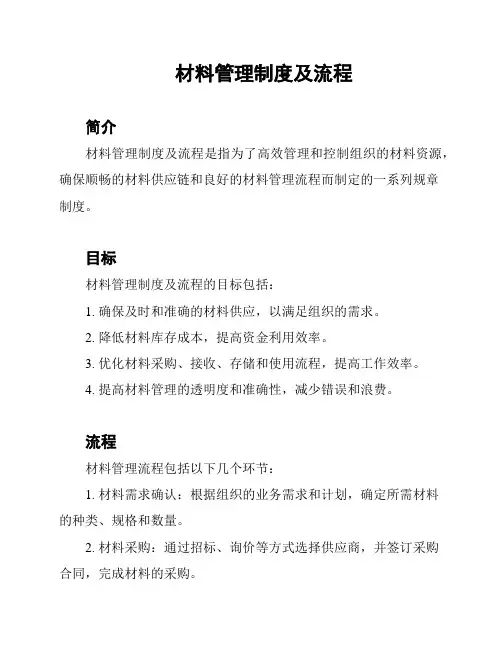 材料管理制度及流程

简介

材料管理制度及流程是指为了高效管理和控制组织的材料资源，确保顺畅的材料供应链和良好的材料管理流程而制定的一系列规章制度。

目标

材料管理制度及流程的目标包括：

1. 确保及时和准确的材料供应，以满足组织的需求。

2. 降低材料库存成本，提高资金利用效率。

3. 优化材料采购、接收、存储和使用流程，提高工作效率。

4. 提高材料管理的透明度和准确性，减少错误和浪费。

流程

材料管理流程包括以下几个环节：

1. 材料需求确认：根据组织的业务需求和计划，确定所需材料的种类、规格和数量。

2. 材料采购：通过招标、询价等方式选择供应商，并签订采购合同，完成材料的采购。